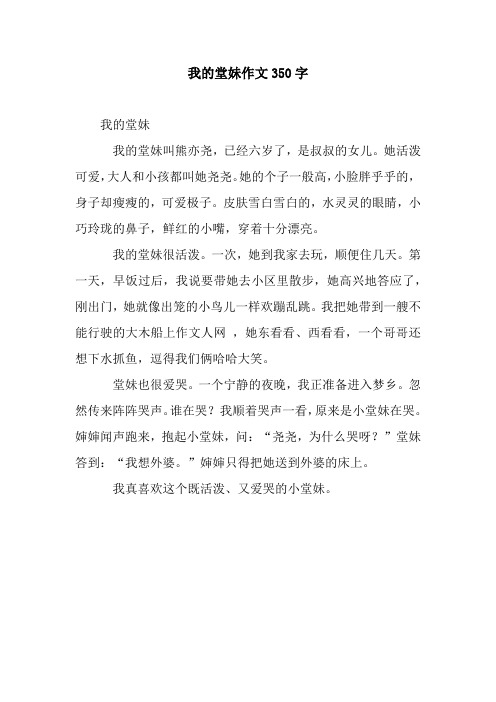 我的堂妹作文350字

我的堂妹

我的堂妹叫熊亦尧，已经六岁了，是叔叔的女儿。她活泼可爱，大人和小孩都叫她尧尧。她的个子一般高，小脸胖乎乎的，身子却瘦瘦的，可爱极了。皮肤雪白雪白的，水灵灵的眼睛，小巧玲珑的鼻子，鲜红的小嘴，穿着十分漂亮。

我的堂妹很活泼。一次，她到我家去玩，顺便住几天。第一天，早饭过后，我说要带她去小区里散步，她高兴地答应了，刚出门，她就像出笼的小鸟儿一样欢蹦乱跳。我把她带到一艘不能行驶的大木船上作文人网 ，她东看看、西看看，一个哥哥还想下水抓鱼，逗得我们俩哈哈大笑。

堂妹也很爱哭。一个宁静的夜晚，我正准备进入梦乡。忽然传来阵阵哭声。谁在哭？我顺着哭声一看，原来是小堂妹在哭。婶婶闻声跑来，抱起小堂妹，问：“尧尧，为什么哭呀？”堂妹答到：“我想外婆。”婶婶只得把她送到外婆的床上。

我真喜欢这个既活泼、又爱哭的小堂妹。